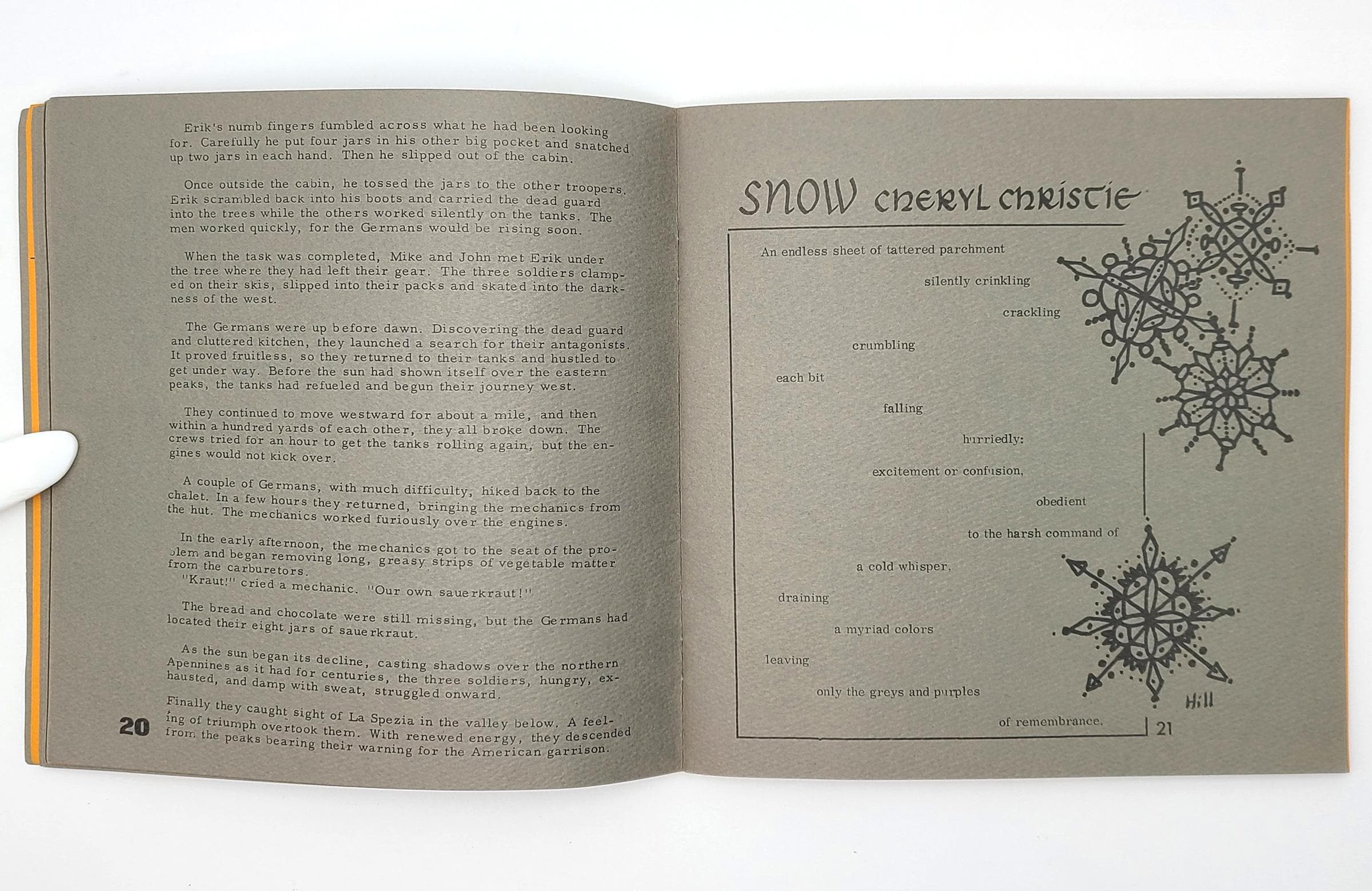 Erik's numb fingers fumbled across what he had been looking for. Carefully he put four jars in his other big pocket and snatched up two jars in each hand. Then he slipped out of the cabin.

Once outside the cabin, he tossed the jars to the other troopers. Erik scrambled back into his boots and carried the dead guard into the trees while the others worked silently on the tanks. The men worked quickly, for the Germans would be rising soon.

When the task was completed, Mike and John met Erik under the tree where they had left their gear. The three soldiers clamped on their skis, slipped into their packs and skated into the darkness of the west.

The Germans were up before dawn. Discovering the dead guard and cluttered kitchen, they launched a search for their antagonists. It proved fruitless, so they returned to their tanks and hustled to get under way. Before the sun had shown itself over the eastern peaks, the tanks had refueled and begun their journey west.

They continued to move westward for about a mile, and then within a hundred yards of each other, they all broke down. The crews tried for an hour to get the tanks rolling again, but the engines would not kick over.

A couple of Germans, with much difficulty, hiked back to the chalet. In a few hours they returned, bringing the mechanics from the hut. The mechanics worked furiously over the engines.

In the early afternoon, the mechanics got to the seat of the problem and began removing long, greasy strips of vegetable matter from the carburetors.
"Kraut!" cried a mechanic. "Our own sauerkraut!"

The bread and chocolate were still missing, but the Germans had located their eight jars of sauerkraut.

As the sun began its decline, casting shadows over the northern Apennines as it had for centuries, the three soldiers, hungry, exhausted, and damp with sweat, struggled onward.

Finally they caught sight of La Spezia in the valley below. A feeling of triumph overtook them. With renewed energy, they descended from the peaks bearing their warning for the American garrison.

20

SNOW CHERYL CHRISTIE

An endless sheet of tattered parchment
silently crinkling
crackling
crumbling
each bit
falling
hurriedly:
excitement or confusion,
obedient
to the harsh command of
a cold whisper,
draining
a myriad colors
leaving
only the greys and purples
of remembrance.

Hill

21